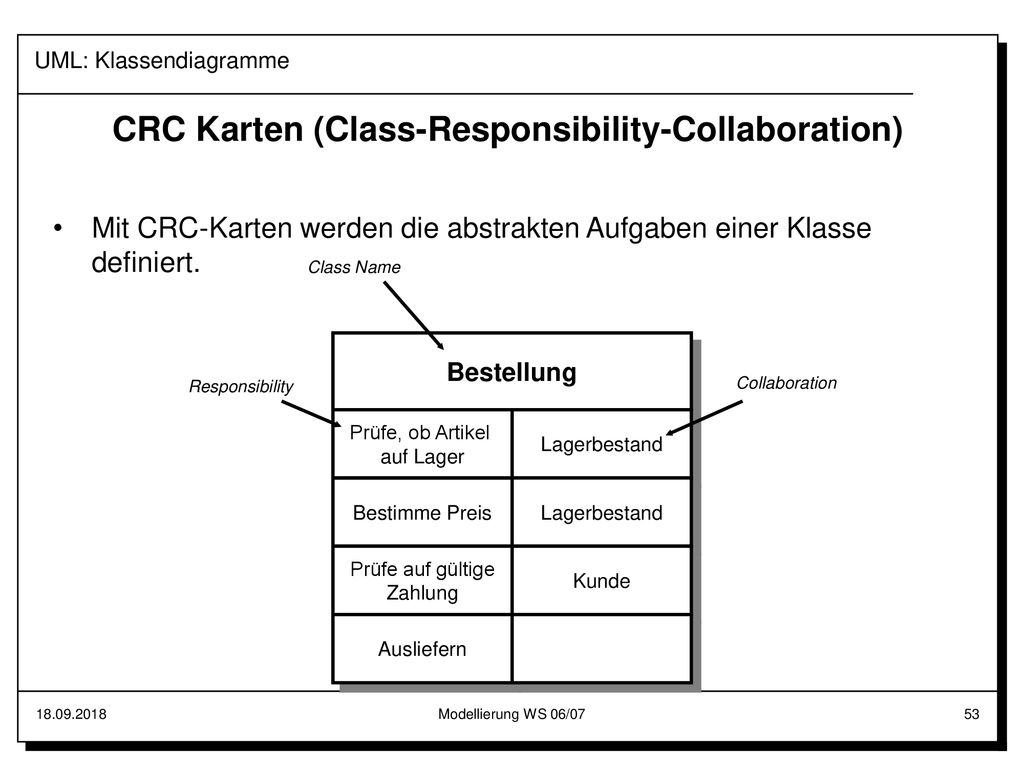 UML: Klassendiagramme

CRC Karten (Class-Responsibility-Collaboration)

• Mit CRC-Karten werden die abstrakten Aufgaben einer Klasse definiert.

Class Name

Responsibility

Collaboration

| Bestellung | |
|---|---|
| Prüfe, ob Artikel auf Lager | Lagerbestand |
| Bestimme Preis | Lagerbestand |
| Prüfe auf gültige Zahlung | Kunde |
| Ausliefern | |

18.09.2018

Modellierung WS 06/07

53